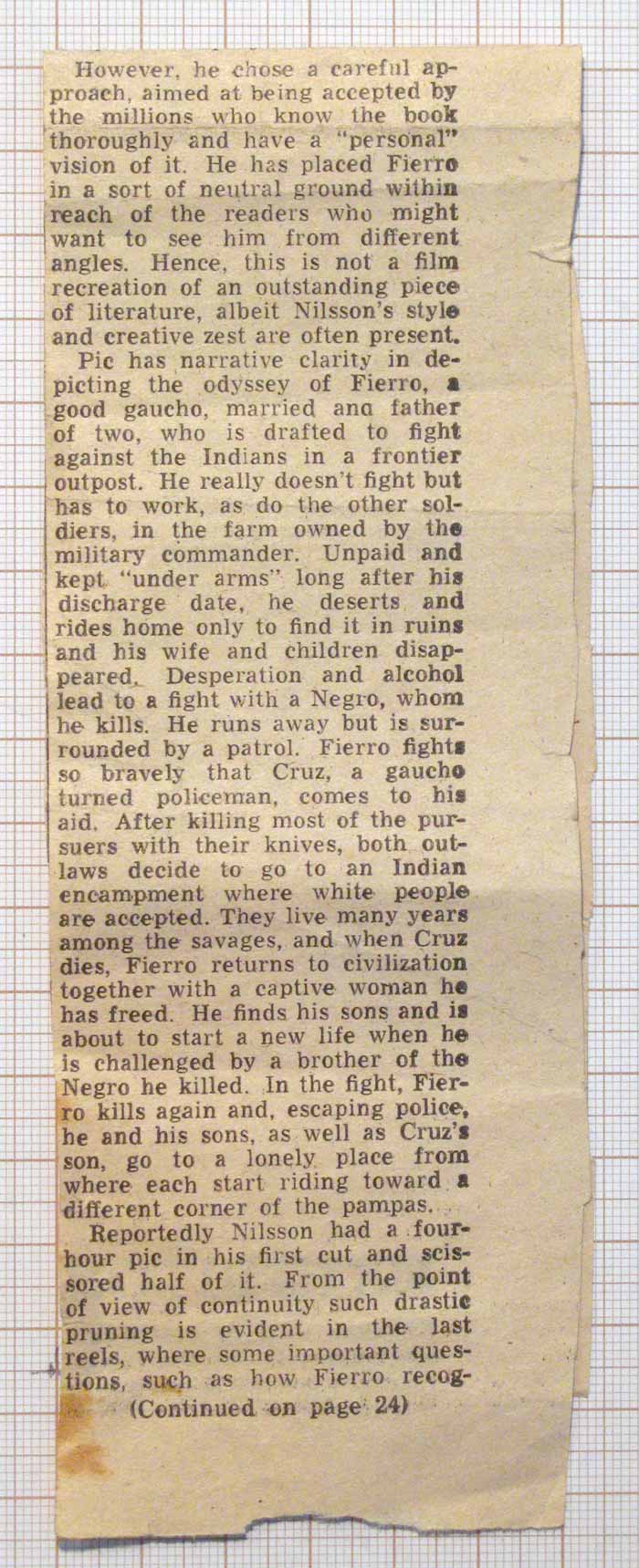 However, he chose a careful approach, aimed at being accepted by the millions who know the book thoroughly and have a "personal" vision of it. He has placed Fierro in a sort of neutral ground within reach of the readers who might want to see him from different angles. Hence, this is not a film recreation of an outstanding piece of literature, albeit Nilsson's style and creative zest are often present.

Pic has narrative clarity in depicting the odyssey of Fierro, a good gaucho, married ana father of two, who is drafted to fight against the Indians in a frontier outpost. He really doesn't fight but has to work, as do the other soldiers, in the farm owned by the military commander. Unpaid and kept "under arms" long after his discharge date, he deserts and rides home only to find it in ruins and his wife and children disappeared. Desperation and alcohol lead to a fight with a Negro, whom he kills. He runs away but is surrounded by a patrol. Fierro fights so bravely that Cruz, a gaucho turned policeman, comes to his aid. After killing most of the pursuers with their knives, both outlaws decide to go to an Indian encampment where white people are accepted. They live many years among the savages, and when Cruz dies, Fierro returns to civilization together with a captive woman he has freed. He finds his sons and is about to start a new life when he is challenged by a brother of the Negro he killed. In the fight, Fierro kills again and, escaping police, he and his sons, as well as Cruz's son, go to a lonely place from where each start riding toward a different corner of the pampas.

Reportedly Nilsson had a four-hour pic in his first cut and scissored half of it. From the point of view of continuity such drastic pruning is evident in the last reels, where some important questions, such as how Fierro recog-

(Continued on page 24)